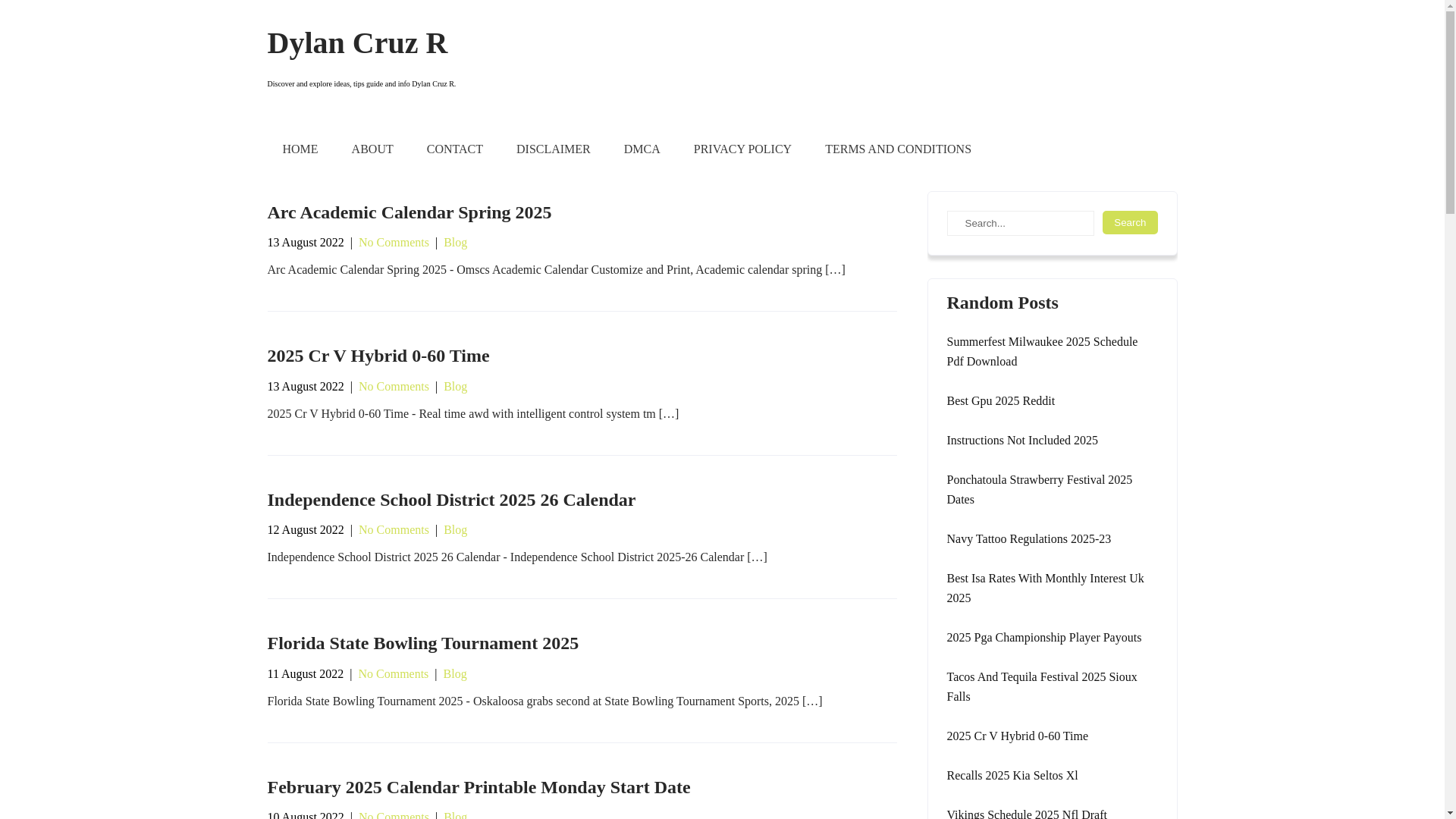 Dylan Cruz R

Discover and explore ideas, tips guide and info Dylan Cruz R.

HOME ABOUT CONTACT DISCLAIMER DMCA PRIVACY POLICY TERMS AND CONDITIONS

Arc Academic Calendar Spring 2025

13 August 2022 | No Comments | Blog

Arc Academic Calendar Spring 2025 - Omscs Academic Calendar Customize and Print, Academic calendar spring […]

2025 Cr V Hybrid 0-60 Time

13 August 2022 | No Comments | Blog

2025 Cr V Hybrid 0-60 Time - Real time awd with intelligent control system tm […]

Independence School District 2025 26 Calendar

12 August 2022 | No Comments | Blog

Independence School District 2025 26 Calendar - Independence School District 2025-26 Calendar […]

Florida State Bowling Tournament 2025

11 August 2022 | No Comments | Blog

Florida State Bowling Tournament 2025 - Oskaloosa grabs second at State Bowling Tournament Sports, 2025 […]

February 2025 Calendar Printable Monday Start Date

10 August 2022 | No Comments | Blog

Search... Search

Random Posts

Summerfest Milwaukee 2025 Schedule Pdf Download

Best Gpu 2025 Reddit

Instructions Not Included 2025

Ponchatoula Strawberry Festival 2025 Dates

Navy Tattoo Regulations 2025-23

Best Isa Rates With Monthly Interest Uk 2025

2025 Pga Championship Player Payouts

Tacos And Tequila Festival 2025 Sioux Falls

2025 Cr V Hybrid 0-60 Time

Recalls 2025 Kia Seltos Xl

Vikings Schedule 2025 Nfl Draft